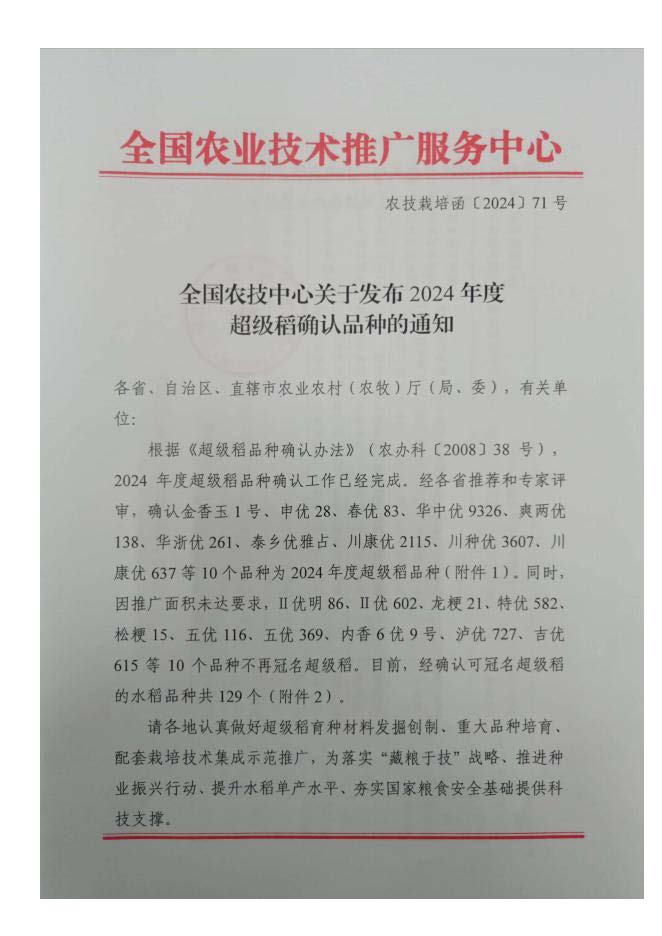 全国农业技术推广服务中心

农技栽培函〔2024〕71号

全国农技中心关于发布2024年度超级稻确认品种的通知

各省、自治区、直辖市农业农村（农牧）厅（局、委），有关单位：

根据《超级稻品种确认办法》（农办科〔2008〕38号），2024年度超级稻品种确认工作已经完成。经各省推荐和专家评审，确认金香玉1号、申优28、春优83、华中优9326、爽两优138、华浙优261、泰乡优雅占、川康优2115、川种优3607、川康优637等10个品种为2024年度超级稻品种（附件1）。同时，因推广面积未达要求，Ⅱ优明86、Ⅱ优602、龙粳21、特优582、松粳15、五优116、五优369、内香6优9号、泸优727、吉优615等10个品种不再冠名超级稻。目前，经确认可冠名超级稻的水稻品种共129个（附件2）。

请各地认真做好超级稻育种材料发掘创制、重大品种培育、配套栽培技术集成示范推广，为落实“藏粮于技”战略、推进种业振兴行动、提升水稻单产水平、夯实国家粮食安全基础提供科技支撑。